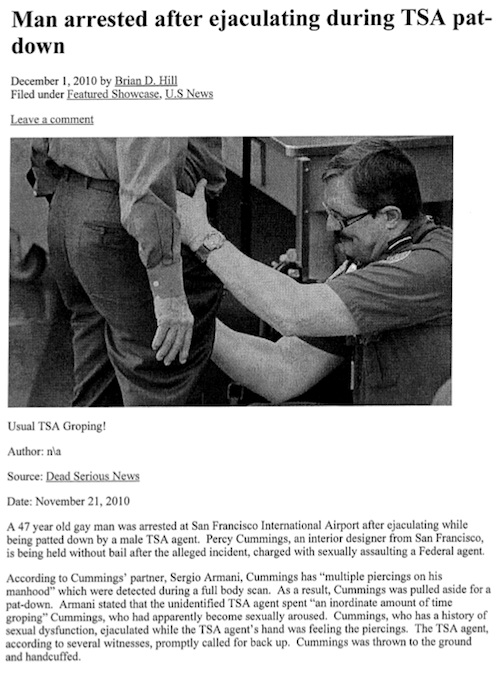 Man arrested after ejaculating during TSA pat-down

December 1, 2010 by Brian D. Hill
Filed under Featured Showcase, U.S News

Leave a comment

Usual TSA Groping!

Author: n\a

Source: Dead Serious News

Date: November 21, 2010

A 47 year old gay man was arrested at San Francisco International Airport after ejaculating while being patted down by a male TSA agent. Percy Cummings, an interior designer from San Francisco, is being held without bail after the alleged incident, charged with sexually assaulting a Federal agent.

According to Cummings' partner, Sergio Armani, Cummings has "multiple piercings on his manhood" which were detected during a full body scan. As a result, Cummings was pulled aside for a pat-down. Armani stated that the unidentified TSA agent spent "an inordinate amount of time groping" Cummings, who had apparently become sexually aroused. Cummings, who has a history of sexual dysfunction, ejaculated while the TSA agent's hand was feeling the piercings. The TSA agent, according to several witnesses, promptly called for back up. Cummings was thrown to the ground and handcuffed.